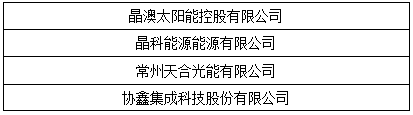 | 晶澳太阳能控股有限公司 |
|---|
| 晶科能源能源有限公司 |
| 常州天合光能有限公司 |
| 协鑫集成科技股份有限公司 |